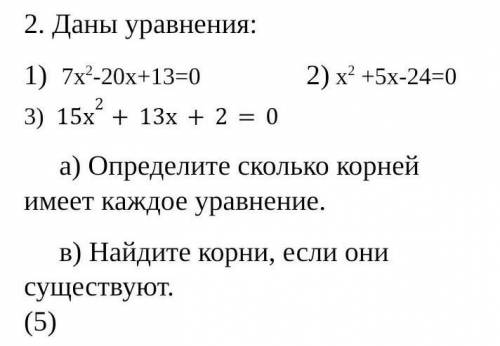 2. Даны уравнения:

1) $7x^2-20x+13=0$

2) $x^2+5x-24=0$

3) $15x^2 + 13x + 2 = 0$

а) Определите сколько корней имеет каждое уравнение.

в) Найдите корни, если они существуют.

(5)